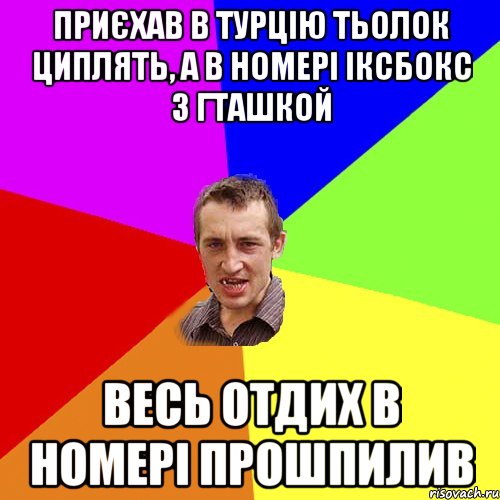 ПРИЄХАВ В ТУРЦІЮ ТЬОЛОК ЦИПЛЯТЬ, А В НОМЕРІ ІКСБОКС З ГТАШКОЙ

ВЕСЬ ОТДИХ В НОМЕРІ ПРОШПИЛИВ

risovach.ru